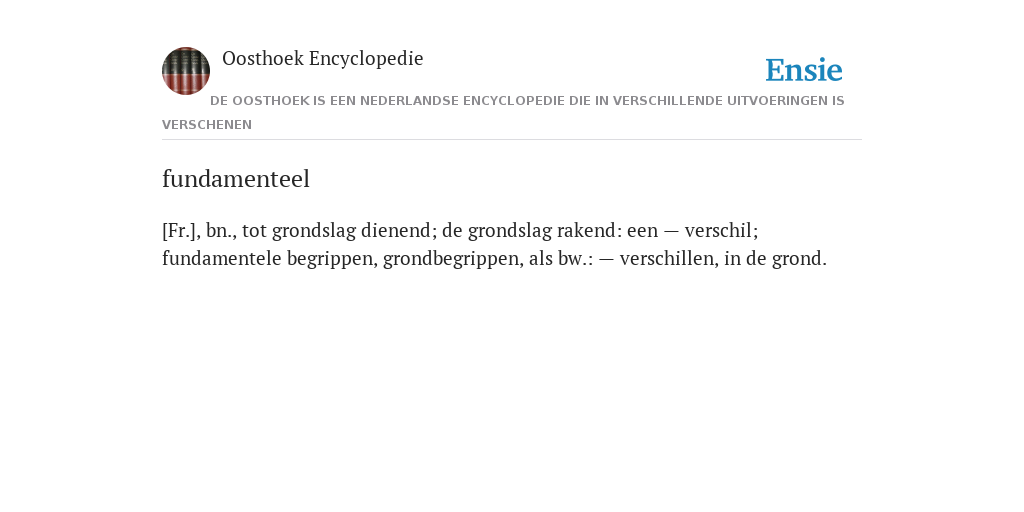 Oosthoek Encyclopedie

Ensie

DE OOSTHOEK IS EEN NEDERLANDSE ENCYCLOPEDIE DIE IN VERSCHILLENDE UITVOERINGEN IS VERSCHENEN

fundamenteel

[Fr.], bn., tot grondslag dienend; de grondslag rakend: een — verschil; fundamentele begrippen, grondbegrippen, als bw.: — verschillen, in de grond.